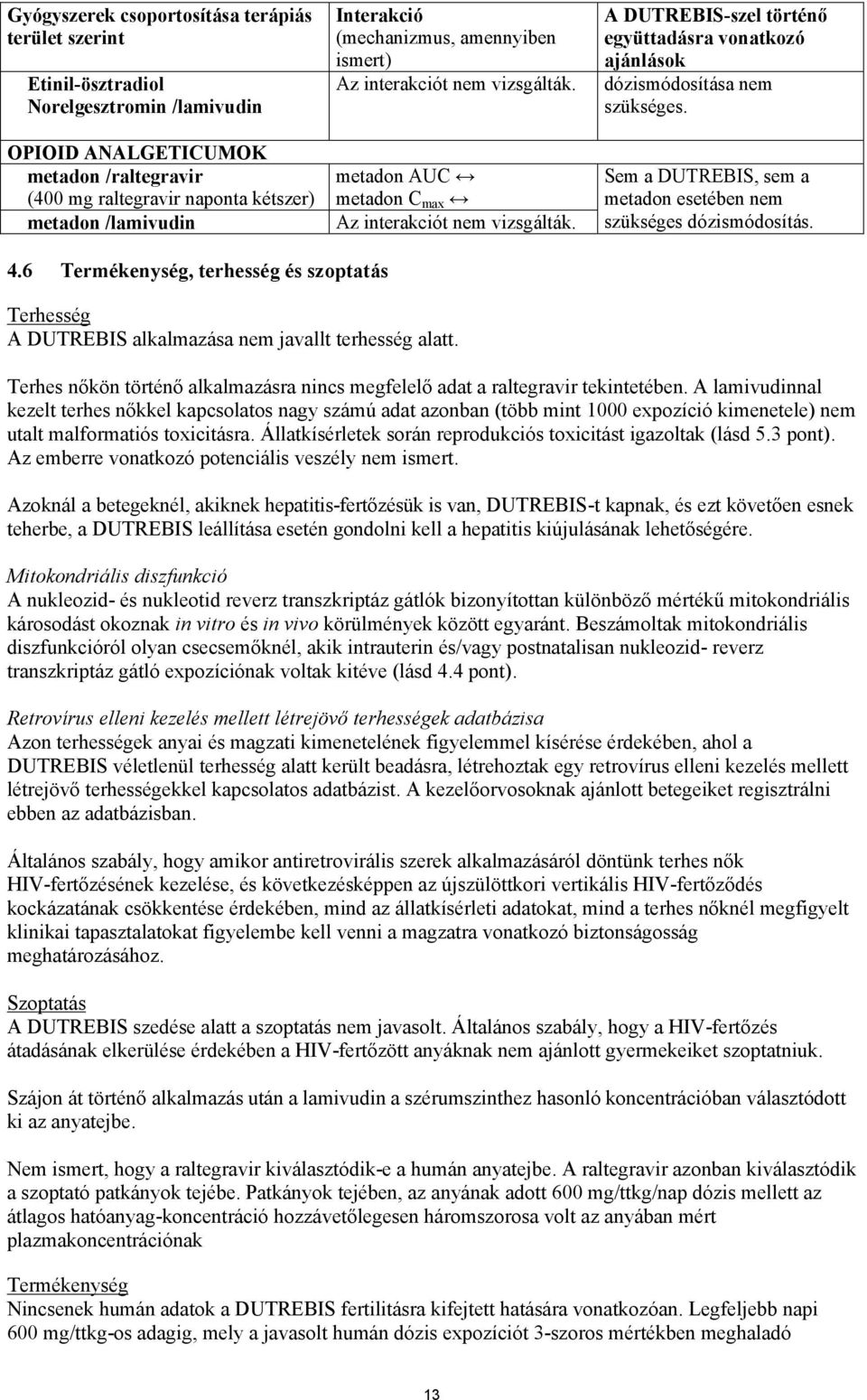 | Gyógyszerek csoportosítása terápiás terület szerint | Interakció (mechanizmus, amennyiben ismert) | A DUTREBIS-szel történő együttadásra vonatkozó ajánlások |
|---|---|---|
| Etinil-ösztradiol Norelgesztromin /lamivudin | Az interakciót nem vizsgálták. | dózismódosítása nem szükséges. |
| OPIOID ANALGETICUMOK | | |
| metadon /raltegravir (400 mg raltegravir naponta kétszer) | metadon AUC ↔ metadon $C_{max}$ ↔ | Sem a DUTREBIS, sem a metadon esetében nem szükséges dózismódosítás. |
| metadon /lamivudin | Az interakciót nem vizsgálták. | |

4.6 Termékenység, terhesség és szoptatás

Terhesség
A DUTREBIS alkalmazása nem javallt terhesség alatt.

Terhes nőkön történő alkalmazásra nincs megfelelő adat a raltegravir tekintetében. A lamivudinnal kezelt terhes nőkkel kapcsolatos nagy számú adat azonban (több mint 1000 expozíció kimenetele) nem utalt malformatiós toxicitásra. Állatkísérletek során reprodukciós toxicitást igazoltak (lásd 5.3 pont). Az emberre vonatkozó potenciális veszély nem ismert.

Azoknál a betegeknél, akiknek hepatitis-fertőzésük is van, DUTREBIS-t kapnak, és ezt követően esnek teherbe, a DUTREBIS leállítása esetén gondolni kell a hepatitis kiújulásának lehetőségére.

Mitokondriális diszfunkció
A nukleozid- és nukleotid reverz transzkriptáz gátlók bizonyítottan különböző mértékű mitokondriális károsodást okoznak in vitro és in vivo körülmények között egyaránt. Beszámoltak mitokondriális diszfunkcióról olyan csecsemőknél, akik intrauterin és/vagy postnatalisan nukleozid- reverz transzkriptáz gátló expozíciónak voltak kitéve (lásd 4.4 pont).

Retrovírus elleni kezelés mellett létrejövő terhességek adatbázisa
Azon terhességek anyai és magzati kimenetelének figyelemmel kísérése érdekében, ahol a DUTREBIS véletlenül terhesség alatt került beadásra, létrehoztak egy retrovírus elleni kezelés mellett létrejövő terhességekkel kapcsolatos adatbázist. A kezelőorvosoknak ajánlott betegeiket regisztrálni ebben az adatbázisban.

Általános szabály, hogy amikor antiretrovirális szerek alkalmazásáról döntünk terhes nők HIV-fertőzésének kezelése, és következésképpen az újszülöttkori vertikális HIV-fertőződés kockázatának csökkentése érdekében, mind az állatkísérleti adatokat, mind a terhes nőknél megfigyelt klinikai tapasztalatokat figyelembe kell venni a magzatra vonatkozó biztonságosság meghatározásához.

Szoptatás
A DUTREBIS szedése alatt a szoptatás nem javasolt. Általános szabály, hogy a HIV-fertőzés átadásának elkerülése érdekében a HIV-fertőzött anyáknak nem ajánlott gyermekeiket szoptatniuk.

Szájon át történő alkalmazás után a lamivudin a szérumszinthez hasonló koncentrációban választódott ki az anyatejbe.

Nem ismert, hogy a raltegravir kiválasztódik-e a humán anyatejbe. A raltegravir azonban kiválasztódik a szoptató patkányok tejébe. Patkányok tejében, az anyának adott 600 mg/ttkg/nap dózis mellett az átlagos hatóanyag-koncentráció hozzávetőlegesen háromszorosa volt az anyában mért plazmakoncentrációnak

Termékenység
Nincsenek humán adatok a DUTREBIS fertilitásra kifejtett hatására vonatkozóan. Legfeljebb napi 600 mg/ttkg-os adagig, mely a javasolt humán dózis expozíciót 3-szoros mértékben meghaladó

13